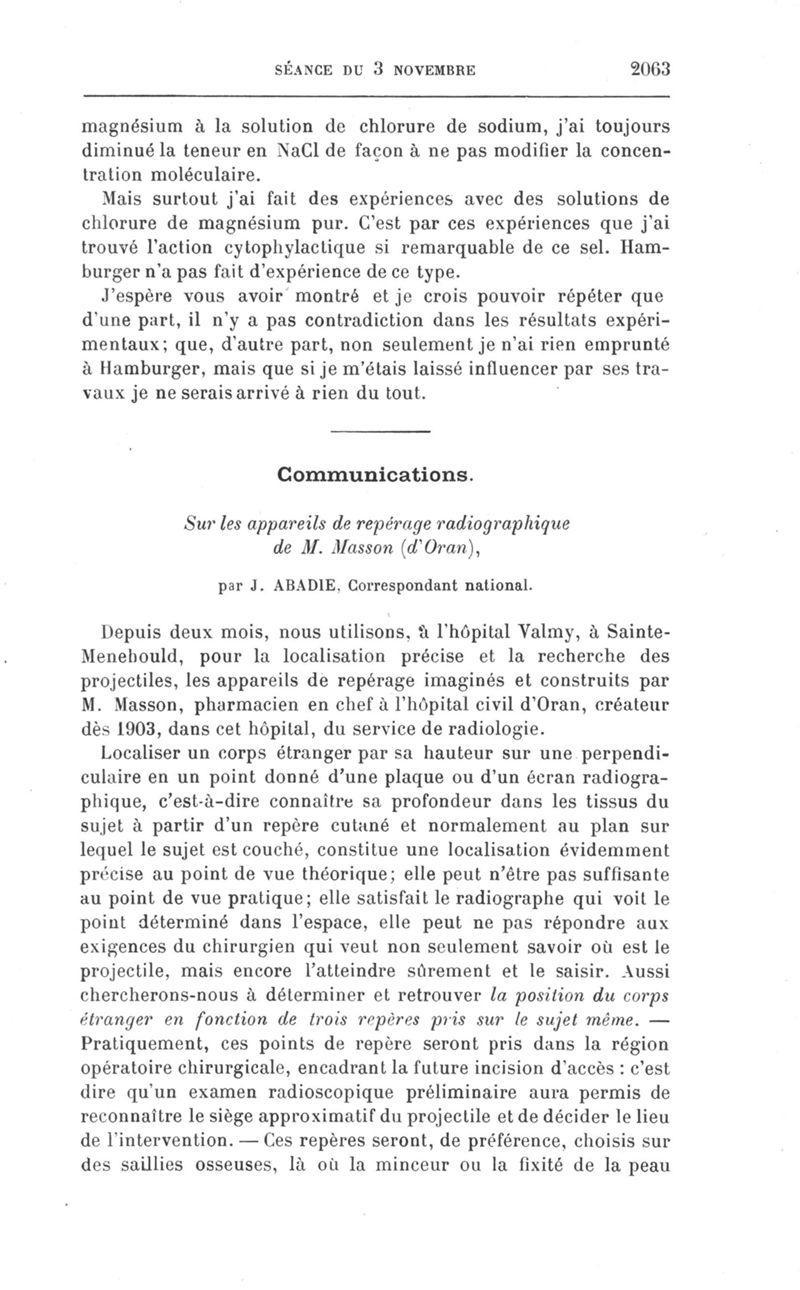 SÉANCE DU 3 NOVEMBRE 2063

magnésium à la solution de chlorure de sodium, j'ai toujours diminué la teneur en NaCl de façon à ne pas modifier la concentration moléculaire.

Mais surtout j'ai fait des expériences avec des solutions de chlorure de magnésium pur. C'est par ces expériences que j'ai trouvé l'action cytophylactique si remarquable de ce sel. Hamburger n'a pas fait d'expérience de ce type.

J'espère vous avoir montré et je crois pouvoir répéter que d'une part, il n'y a pas contradiction dans les résultats expérimentaux; que, d'autre part, non seulement je n'ai rien emprunté à Hamburger, mais que si je m'étais laissé influencer par ses travaux je ne serais arrivé à rien du tout.

Communications.

Sur les appareils de repérage radiographique de M. Masson (d'Oran),

par J. ABADIE, Correspondant national.

Depuis deux mois, nous utilisons, à l'hôpital Valmy, à Sainte-Menehould, pour la localisation précise et la recherche des projectiles, les appareils de repérage imaginés et construits par M. Masson, pharmacien en chef à l'hôpital civil d'Oran, créateur dès 1903, dans cet hôpital, du service de radiologie.

Localiser un corps étranger par sa hauteur sur une perpendiculaire en un point donné d'une plaque ou d'un écran radiographique, c'est-à-dire connaître sa profondeur dans les tissus du sujet à partir d'un repère cutané et normalement au plan sur lequel le sujet est couché, constitue une localisation évidemment précise au point de vue théorique; elle peut n'être pas suffisante au point de vue pratique; elle satisfait le radiographe qui voit le point déterminé dans l'espace, elle peut ne pas répondre aux exigences du chirurgien qui veut non seulement savoir où est le projectile, mais encore l'atteindre sûrement et le saisir. Aussi chercherons-nous à déterminer et retrouver la position du corps étranger en fonction de trois repères pris sur le sujet même. — Pratiquement, ces points de repère seront pris dans la région opératoire chirurgicale, encadrant la future incision d'accès : c'est dire qu'un examen radioscopique préliminaire aura permis de reconnaître le siège approximatif du projectile et de décider le lieu de l'intervention. — Ces repères seront, de préférence, choisis sur des saillies osseuses, là où la minceur ou la fixité de la peau